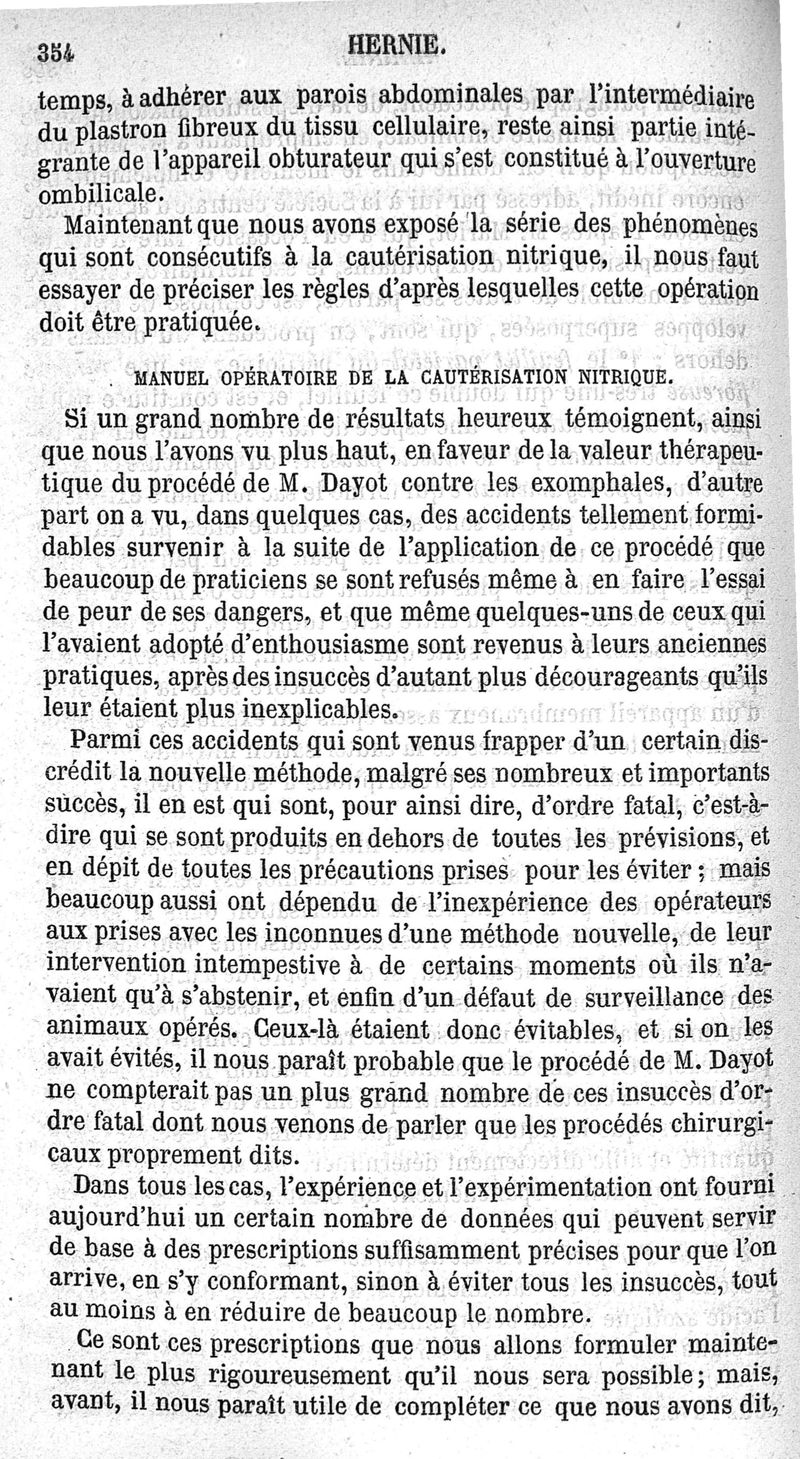 354 HERNIE.

temps, à adhérer aux parois abdominales par l'intermédiaire du plastron fibreux du tissu cellulaire, reste ainsi partie intégrante de l'appareil obturateur qui s'est constitué à l'ouverture ombilicale.

Maintenant que nous avons exposé la série des phénomènes qui sont consécutifs à la cautérisation nitrique, il nous faut essayer de préciser les règles d'après lesquelles cette opération doit être pratiquée.

MANUEL OPÉRATOIRE DE LA CAUTÉRISATION NITRIQUE.

Si un grand nombre de résultats heureux témoignent, ainsi que nous l'avons vu plus haut, en faveur de la valeur thérapeutique du procédé de M. Dayot contre les exomphales, d'autre part on a vu, dans quelques cas, des accidents tellement formidables survenir à la suite de l'application de ce procédé que beaucoup de praticiens se sont refusés même à en faire l'essai de peur de ses dangers, et que même quelques-uns de ceux qui l'avaient adopté d'enthousiasme sont revenus à leurs anciennes pratiques, après des insuccès d'autant plus décourageants qu'ils leur étaient plus inexplicables.

Parmi ces accidents qui sont venus frapper d'un certain discrédit la nouvelle méthode, malgré ses nombreux et importants succès, il en est qui sont, pour ainsi dire, d'ordre fatal, c'est-à-dire qui se sont produits en dehors de toutes les prévisions, et en dépit de toutes les précautions prises pour les éviter ; mais beaucoup aussi ont dépendu de l'inexpérience des opérateurs aux prises avec les inconnues d'une méthode nouvelle, de leur intervention intempestive à de certains moments où ils n'avaient qu'à s'abstenir, et enfin d'un défaut de surveillance des animaux opérés. Ceux-là étaient donc évitables, et si on les avait évités, il nous paraît probable que le procédé de M. Dayot ne compterait pas un plus grand nombre de ces insuccès d'ordre fatal dont nous venons de parler que les procédés chirurgicaux proprement dits.

Dans tous les cas, l'expérience et l'expérimentation ont fourni aujourd'hui un certain nombre de données qui peuvent servir de base à des prescriptions suffisamment précises pour que l'on arrive, en s'y conformant, sinon à éviter tous les insuccès, tout au moins à en réduire de beaucoup le nombre.

Ce sont ces prescriptions que nous allons formuler maintenant le plus rigoureusement qu'il nous sera possible; mais, avant, il nous paraît utile de compléter ce que nous avons dit,